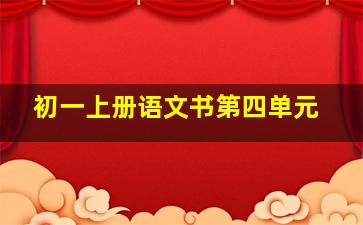 初一上册语文书第四单元